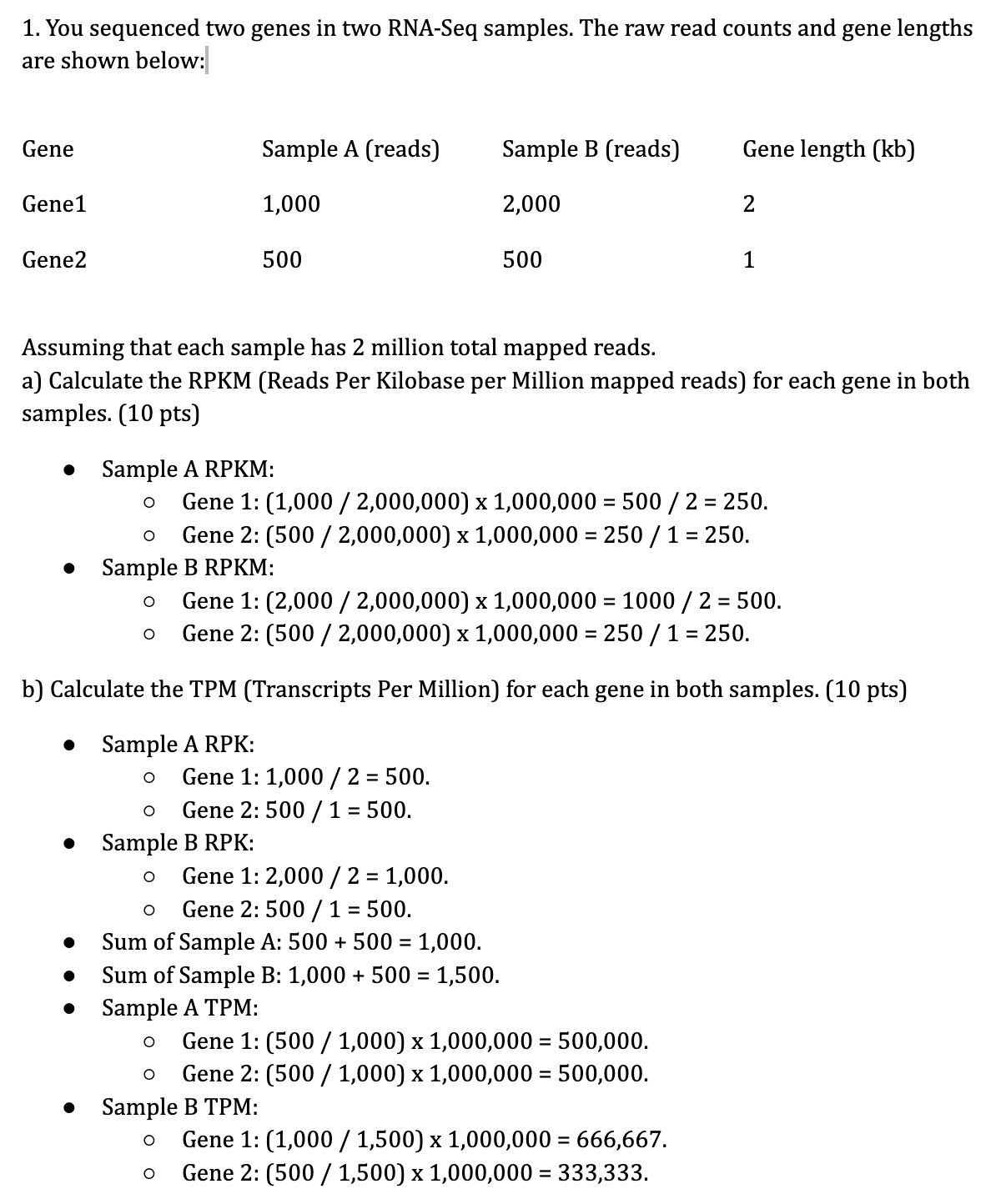 1. You sequenced two genes in two RNA-Seq samples. The raw read counts and gene lengths are shown below:

| Gene | Sample A (reads) | Sample B (reads) | Gene length (kb) |
|---|---|---|---|
| Gene1 | 1,000 | 2,000 | 2 |
| Gene2 | 500 | 500 | 1 |

Assuming that each sample has 2 million total mapped reads.
a) Calculate the RPKM (Reads Per Kilobase per Million mapped reads) for each gene in both samples. (10 pts)

- Sample A RPKM:
  - Gene 1: (1,000 / 2,000,000) x 1,000,000 = 500 / 2 = 250.
  - Gene 2: (500 / 2,000,000) x 1,000,000 = 250 / 1 = 250.
- Sample B RPKM:
  - Gene 1: (2,000 / 2,000,000) x 1,000,000 = 1000 / 2 = 500.
  - Gene 2: (500 / 2,000,000) x 1,000,000 = 250 / 1 = 250.

b) Calculate the TPM (Transcripts Per Million) for each gene in both samples. (10 pts)

- Sample A RPK:
  - Gene 1: 1,000 / 2 = 500.
  - Gene 2: 500 / 1 = 500.
- Sample B RPK:
  - Gene 1: 2,000 / 2 = 1,000.
  - Gene 2: 500 / 1 = 500.
- Sum of Sample A: 500 + 500 = 1,000.
- Sum of Sample B: 1,000 + 500 = 1,500.
- Sample A TPM:
  - Gene 1: (500 / 1,000) x 1,000,000 = 500,000.
  - Gene 2: (500 / 1,000) x 1,000,000 = 500,000.
- Sample B TPM:
  - Gene 1: (1,000 / 1,500) x 1,000,000 = 666,667.
  - Gene 2: (500 / 1,500) x 1,000,000 = 333,333.